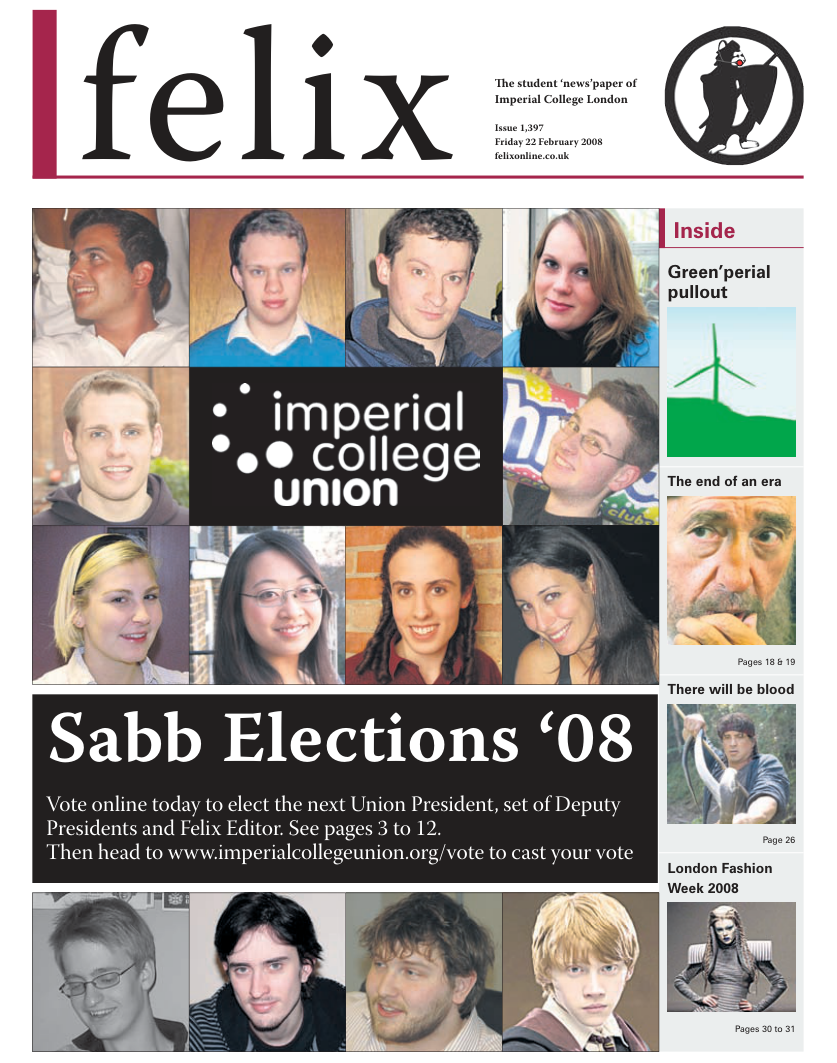 felix

The student 'news'paper of Imperial College London

Issue 1,397
Friday 22 February 2008
felixonline.co.uk

imperial college union

Sabb Elections '08

Vote online today to elect the next Union President, set of Deputy Presidents and Felix Editor. See pages 3 to 12.
Then head to www.imperialcollegeunion.org/vote to cast your vote

Inside

Green'perial pullout

The end of an era

Pages 18 & 19

There will be blood

Page 26

London Fashion Week 2008

Pages 30 to 31